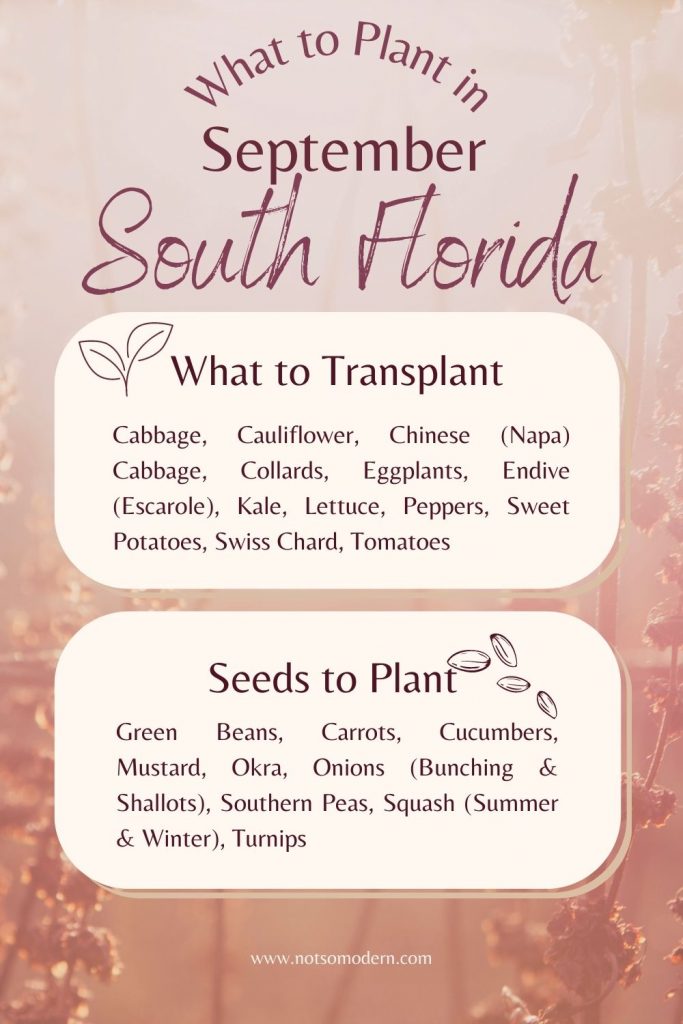 What to Plant in
September
South Florida

What to Transplant

Cabbage, Cauliflower, Chinese (Napa) Cabbage, Collards, Eggplants, Endive (Escarole), Kale, Lettuce, Peppers, Sweet Potatoes, Swiss Chard, Tomatoes

Seeds to Plant

Green Beans, Carrots, Cucumbers, Mustard, Okra, Onions (Bunching & Shallots), Southern Peas, Squash (Summer & Winter), Turnips

www.notsomodern.com